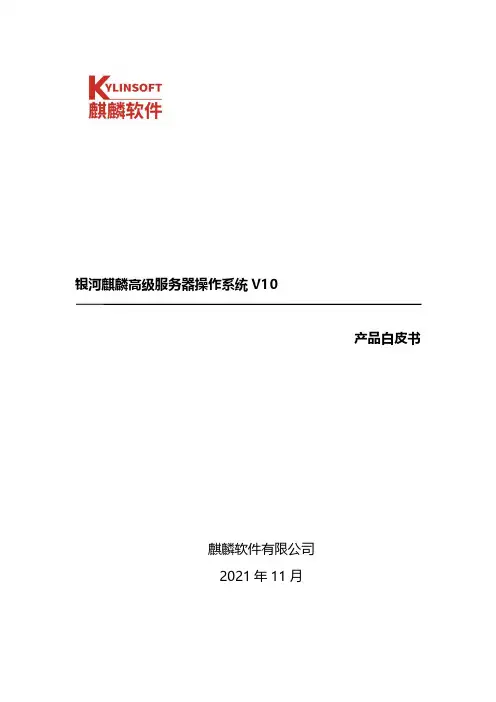 KYLINSOFT
麒麟软件

银河麒麟高级服务器操作系统V10

产品白皮书

麒麟软件有限公司

2021年11月